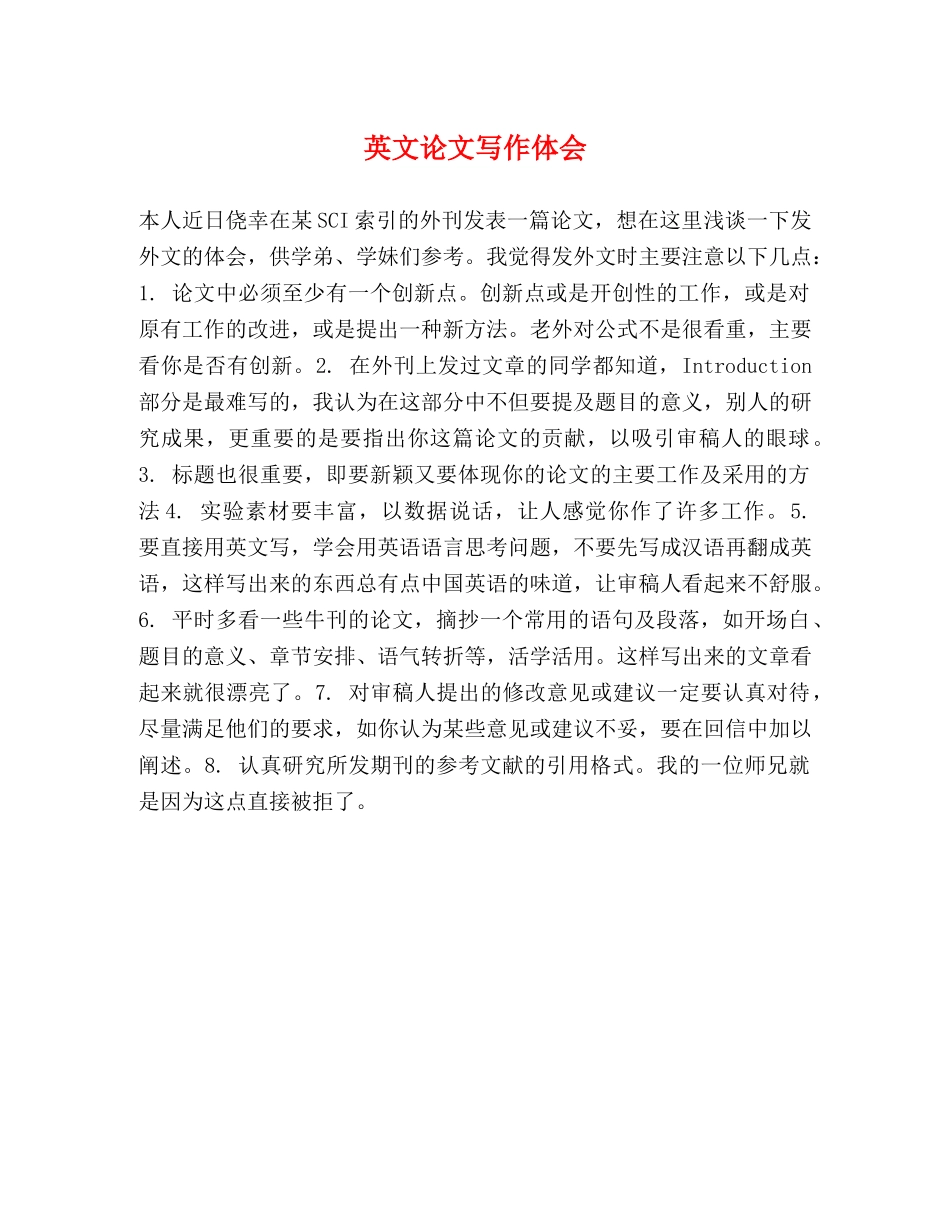 英文论文写作体会

本人近日侥幸在某SCI索引的外刊发表一篇论文，想在这里浅谈一下发外文的体会，供学弟、学妹们参考。我觉得发外文时主要注意以下几点：1. 论文中必须至少有一个创新点。创新点或是开创性的工作，或是对原有工作的改进，或是提出一种新方法。老外对公式不是很看重，主要看你是否有创新。2. 在外刊上发过文章的同学都知道，Introduction部分是最难写的，我认为在这部分中不但要提及题目的意义，别人的研究成果，更重要的是要指出你这篇论文的贡献，以吸引审稿人的眼球。3. 标题也很重要，即要新颖又要体现你的论文的主要工作及采用的方法4. 实验素材要丰富，以数据说话，让人感觉你作了许多工作。5. 要直接用英文写，学会用英语语言思考问题，不要先写成汉语再翻成英语，这样写出来的东西总有点中国英语的味道，让审稿人看起来不舒服。6. 平时多看一些牛刊的论文，摘抄一个常用的语句及段落，如开场白、题目的意义、章节安排、语气转折等，活学活用。这样写出来的文章看起来就很漂亮了。7. 对审稿人提出的修改意见或建议一定要认真对待，尽量满足他们的要求，如你认为某些意见或建议不妥，要在回信中加以阐述。8. 认真研究所发期刊的参考文献的引用格式。我的一位师兄就是因为这点直接被拒了。